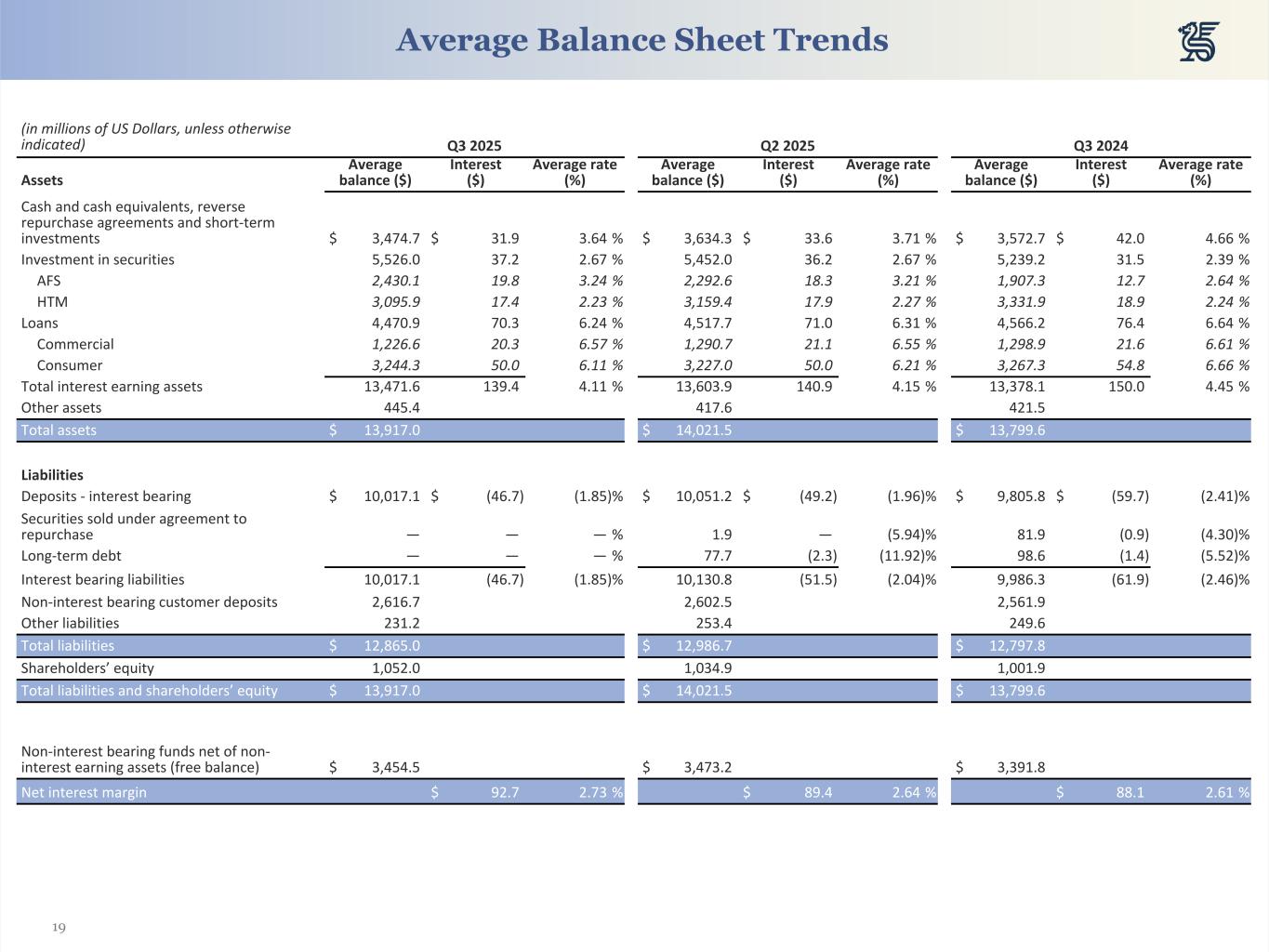 Average Balance Sheet Trends

| (in millions of US Dollars, unless otherwise indicated) | Q3 2025 | | | Q2 2025 | | | Q3 2024 | | |
|---|---|---|---|---|---|---|---|---|---|
| Assets | Average balance ($) | Interest ($) | Average rate (%) | Average balance ($) | Interest ($) | Average rate (%) | Average balance ($) | Interest ($) | Average rate (%) |
| Cash and cash equivalents, reverse repurchase agreements and short-term investments | $ 3,474.7 | $ 31.9 | 3.64 % | $ 3,634.3 | $ 33.6 | 3.71 % | $ 3,572.7 | $ 42.0 | 4.66 % |
| Investment in securities | 5,526.0 | 37.2 | 2.67 % | 5,452.0 | 36.2 | 2.67 % | 5,239.2 | 31.5 | 2.39 % |
| AFS | 2,430.1 | 19.8 | 3.24 % | 2,292.6 | 18.3 | 3.21 % | 1,907.3 | 12.7 | 2.64 % |
| HTM | 3,095.9 | 17.4 | 2.23 % | 3,159.4 | 17.9 | 2.27 % | 3,331.9 | 18.9 | 2.24 % |
| Loans | 4,470.9 | 70.3 | 6.24 % | 4,517.7 | 71.0 | 6.31 % | 4,566.2 | 76.4 | 6.64 % |
| Commercial | 1,226.6 | 20.3 | 6.57 % | 1,290.7 | 21.1 | 6.55 % | 1,298.9 | 21.6 | 6.61 % |
| Consumer | 3,244.3 | 50.0 | 6.11 % | 3,227.0 | 50.0 | 6.21 % | 3,267.3 | 54.8 | 6.66 % |
| Total interest earning assets | 13,471.6 | 139.4 | 4.11 % | 13,603.9 | 140.9 | 4.15 % | 13,378.1 | 150.0 | 4.45 % |
| Other assets | 445.4 | | | 417.6 | | | 421.5 | | |
| Total assets | $ 13,917.0 | | | $ 14,021.5 | | | $ 13,799.6 | | |
| Liabilities | | | | | | | | | |
| Deposits - interest bearing | $ 10,017.1 | $ (46.7) | (1.85)% | $ 10,051.2 | $ (49.2) | (1.96)% | $ 9,805.8 | $ (59.7) | (2.41)% |
| Securities sold under agreement to repurchase | — | — | — % | 1.9 | — | (5.94)% | 81.9 | (0.9) | (4.30)% |
| Long-term debt | — | — | — % | 77.7 | (2.3) | (11.92)% | 98.6 | (1.4) | (5.52)% |
| Interest bearing liabilities | 10,017.1 | (46.7) | (1.85)% | 10,130.8 | (51.5) | (2.04)% | 9,986.3 | (61.9) | (2.46)% |
| Non-interest bearing customer deposits | 2,616.7 | | | 2,602.5 | | | 2,561.9 | | |
| Other liabilities | 231.2 | | | 253.4 | | | 249.6 | | |
| Total liabilities | $ 12,865.0 | | | $ 12,986.7 | | | $ 12,797.8 | | |
| Shareholders' equity | 1,052.0 | | | 1,034.9 | | | 1,001.9 | | |
| Total liabilities and shareholders' equity | $ 13,917.0 | | | $ 14,021.5 | | | $ 13,799.6 | | |
| Non-interest bearing funds net of non-interest earning assets (free balance) | $ 3,454.5 | | | $ 3,473.2 | | | $ 3,391.8 | | |
| Net interest margin | | $ 92.7 | 2.73 % | | $ 89.4 | 2.64 % | | $ 88.1 | 2.61 % |

19